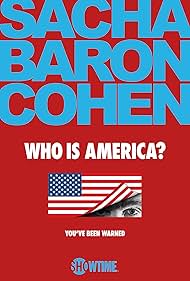 SACHA BARON COHEN

WHO IS AMERICA?

YOU'VE BEEN WARNED

SHOWTIME.